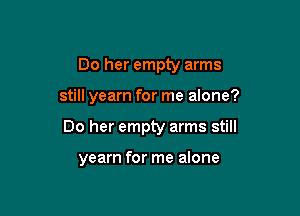 Do her empty arms
still yearn for me alone?
Do her empty arms still
yearn for me alone